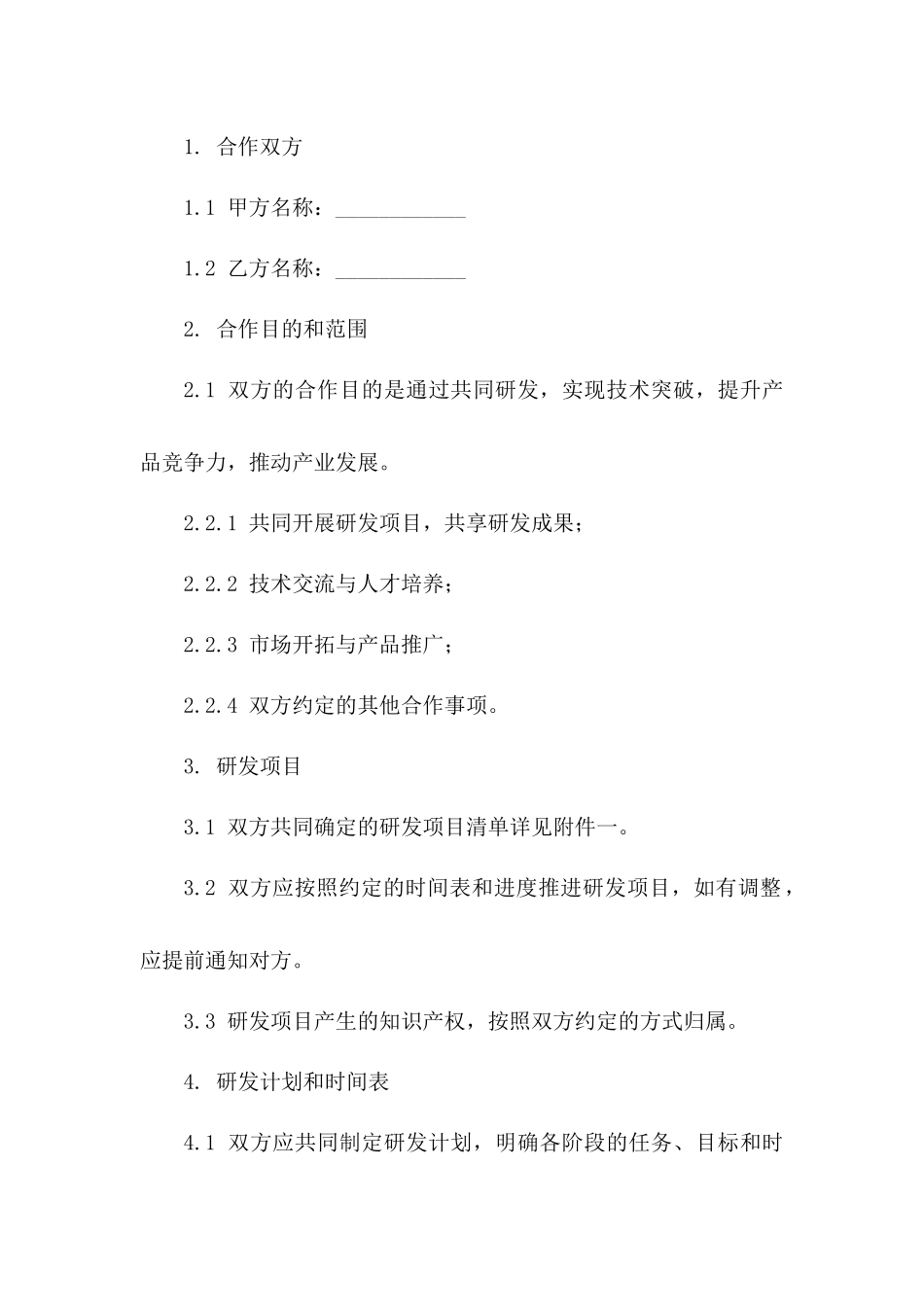 1. 合作双方

1.1 甲方名称：____________

1.2 乙方名称：____________

2. 合作目的和范围

2.1 双方的合作目的是通过共同研发，实现技术突破，提升产品竞争力，推动产业发展。

2.2.1 共同开展研发项目，共享研发成果；

2.2.2 技术交流与人才培养；

2.2.3 市场开拓与产品推广；

2.2.4 双方约定的其他合作事项。

3. 研发项目

3.1 双方共同确定的研发项目清单详见附件一。

3.2 双方应按照约定的时间表和进度推进研发项目，如有调整，应提前通知对方。

3.3 研发项目产生的知识产权，按照双方约定的方式归属。

4. 研发计划和时间表

4.1 双方应共同制定研发计划，明确各阶段的任务、目标和时